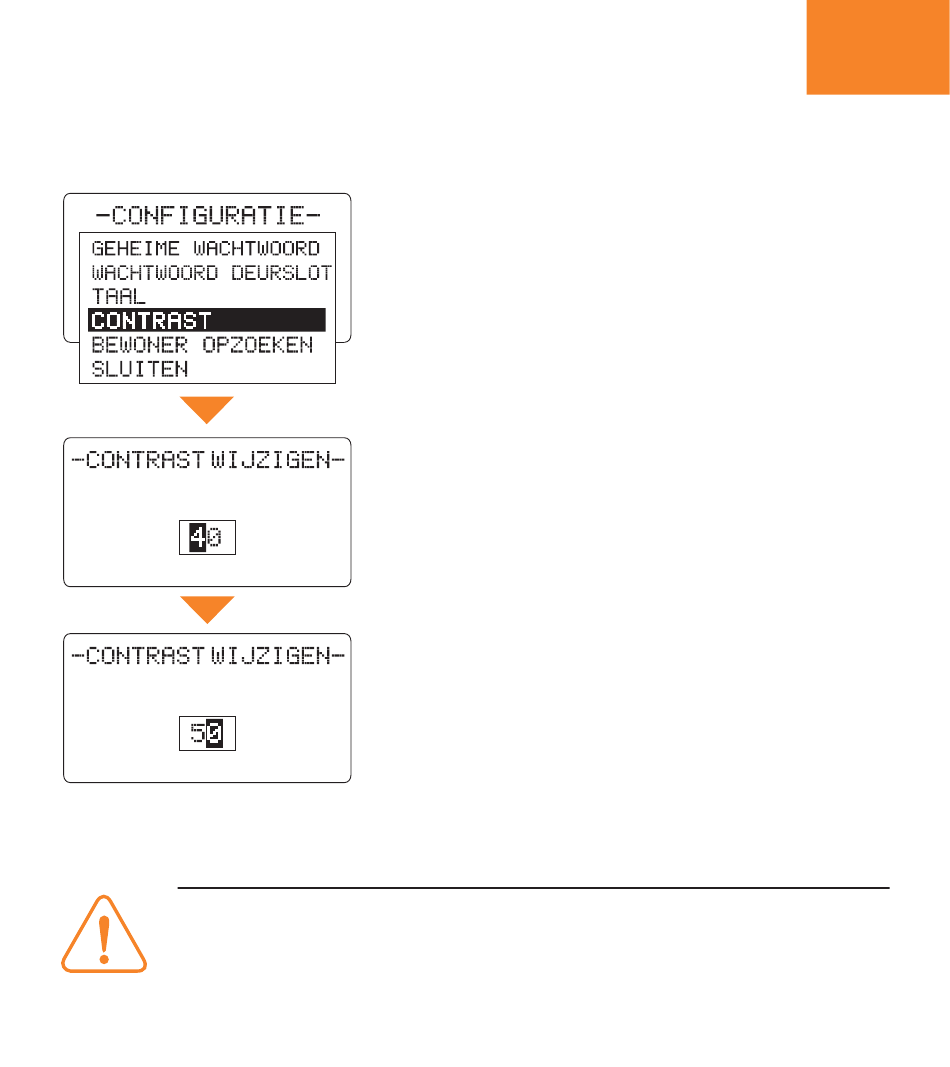 -CONFIGURATIE-
GEHEIME WACHTWOORD
WACHTWOORD DEURSLOT
TAAL
CONTRAST
BEWONER OPZOEKEN
SLUITEN

-CONTRAST WIJZIGEN-
40

-CONTRAST WIJZIGEN-
50